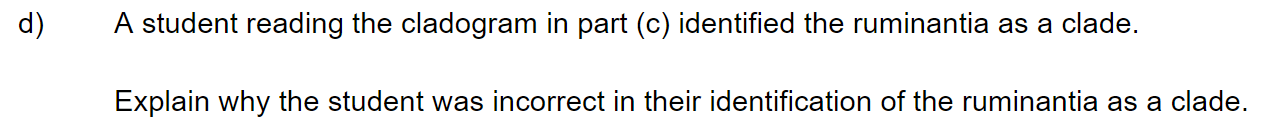 d) A student reading the cladogram in part (c) identified the ruminantia as a clade.

Explain why the student was incorrect in their identification of the ruminantia as a clade.